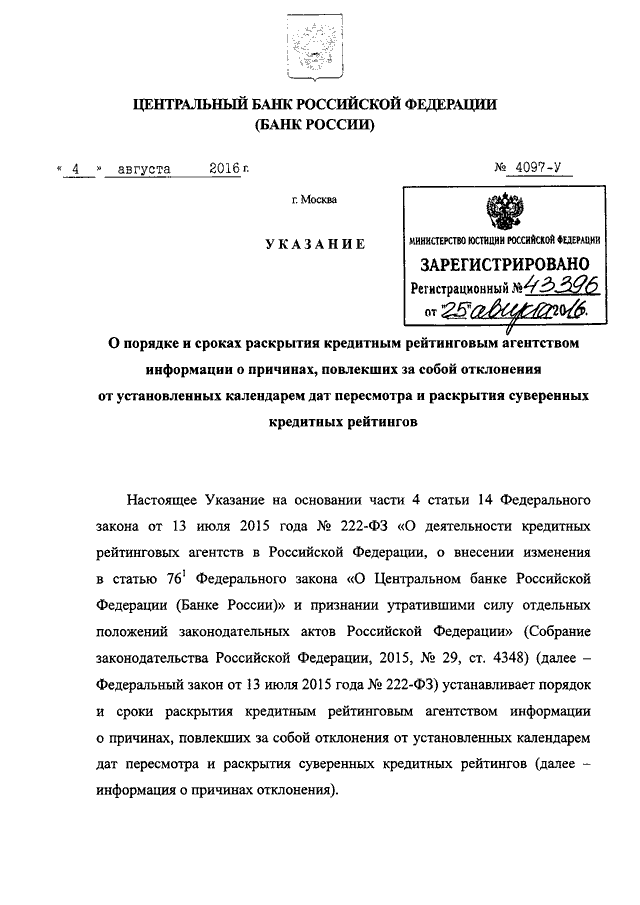 ЦЕНТРАЛЬНЫЙ БАНК РОССИЙСКОЙ ФЕДЕРАЦИИ
(БАНК РОССИИ)

« 4 » августа 2016 г. № 4097-У

г. Москва

УКАЗАНИЕ

МИНИСТЕРСТВО ЮСТИЦИИ РОССИЙСКОЙ ФЕДЕРАЦИИ
ЗАРЕГИСТРИРОВАНО
Регистрационный № 43396
от "25" августа 2016.

О порядке и сроках раскрытия кредитным рейтинговым агентством информации о причинах, повлекших за собой отклонения от установленных календарем дат пересмотра и раскрытия суверенных кредитных рейтингов

Настоящее Указание на основании части 4 статьи 14 Федерального закона от 13 июля 2015 года № 222-ФЗ «О деятельности кредитных рейтинговых агентств в Российской Федерации, о внесении изменения в статью $76^1$ Федерального закона «О Центральном банке Российской Федерации (Банке России)» и признании утратившими силу отдельных положений законодательных актов Российской Федерации» (Собрание законодательства Российской Федерации, 2015, № 29, ст. 4348) (далее – Федеральный закон от 13 июля 2015 года № 222-ФЗ) устанавливает порядок и сроки раскрытия кредитным рейтинговым агентством информации о причинах, повлекших за собой отклонения от установленных календарем дат пересмотра и раскрытия суверенных кредитных рейтингов (далее – информация о причинах отклонения).